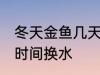 冬天金鱼几天
时间换水